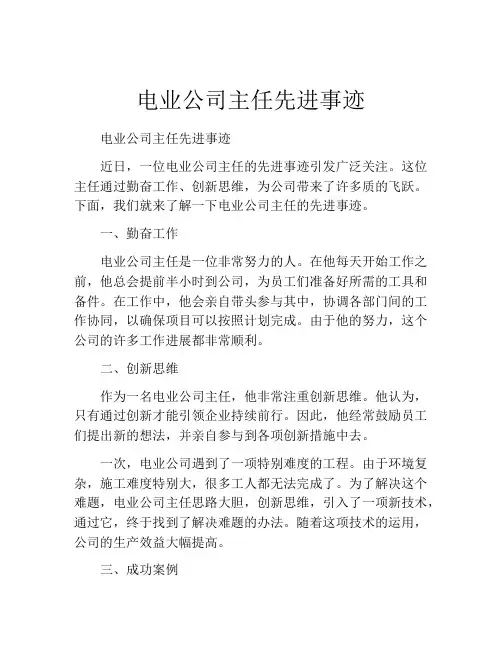 电业公司主任先进事迹

电业公司主任先进事迹

近日，一位电业公司主任的先进事迹引发广泛关注。这位主任通过勤奋工作、创新思维，为公司带来了许多质的飞跃。下面，我们就来了解一下电业公司主任的先进事迹。

一、勤奋工作

电业公司主任是一位非常努力的人。在他每天开始工作之前，他总会提前半小时到公司，为员工们准备好所需的工具和备件。在工作中，他会亲自带头参与其中，协调各部门间的工作协同，以确保项目可以按照计划完成。由于他的努力，这个公司的许多工作进展都非常顺利。

二、创新思维

作为一名电业公司主任，他非常注重创新思维。他认为，只有通过创新才能引领企业持续前行。因此，他经常鼓励员工们提出新的想法，并亲自参与到各项创新措施中去。

一次，电业公司遇到了一项特别难度的工程。由于环境复杂，施工难度特别大，很多工人都无法完成了。为了解决这个难题，电业公司主任思路大胆，创新思维，引入了一项新技术，通过它，终于找到了解决难题的办法。随着这项技术的运用，公司的生产效益大幅提高。

三、成功案例